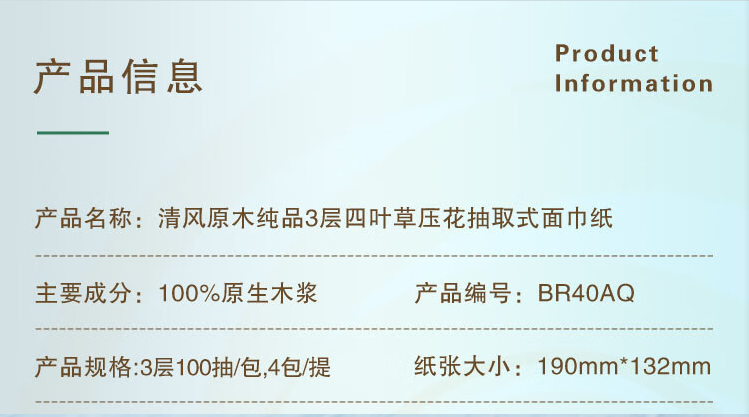 产品信息

Product Information

产品名称：清风原木纯品3层四叶草压花抽取式面巾纸

主要成分：100%原生木浆

产品编号：BR40AQ

产品规格:3层100抽/包,4包/提

纸张大小：190mm*132mm